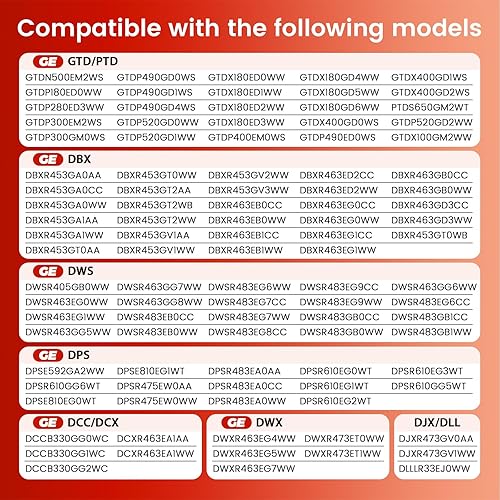 Compatible with the following models

GE GTD/PTD

| GTDN500EM2WS | GTDP490GD0WS | GTDX180ED0WW | GTDX180GD4WW | GTDX400GD1WS |
|---|---|---|---|---|
| GTDP180ED0WW | GTDP490GD1WS | GTDX180ED1WW | GTDX180GD5WW | GTDX400GD2WS |
| GTDP280ED3WW | GTDP490GD4WS | GTDX180ED2WW | GTDX180GD6WW | PTDS650GM2WT |
| GTDP300EM2WS | GTDP520GD0WW | GTDX180ED3WW | GTDX400GD0WS | GTDP520GD2WW |
| GTDP300GM0WS | GTDP520GD1WW | GTDP400EM0WS | GTDP490ED0WS | GTDX100GM2WW |

GE DBX

| DBXR453GA0AA | DBXR453GT0WW | DBXR453GV2WW | DBXR463ED2CC | DBXR463GB0CC |
|---|---|---|---|---|
| DBXR453GA0CC | DBXR453GT2AA | DBXR453GV3WW | DBXR463ED2WW | DBXR463GB0WW |
| DBXR453GA0WW | DBXR453GT2WB | DBXR463EB0CC | DBXR463EG0CC | DBXR463GD3CC |
| DBXR453GA1AA | DBXR453GT2WW | DBXR463EB0WW | DBXR463EG0WW | DBXR463GD3WW |
| DBXR453GA1WW | DBXR453GV1AA | DBXR463EB1CC | DBXR463EG1CC | DBXR453GT0WB |
| DBXR453GT0AA | DBXR453GV1WW | DBXR463EB1WW | DBXR463EG1WW | |

GE DWS

| DWSR405GB0WW | DWSR463GG7WW | DWSR483EG6WW | DWSR483EG9CC | DWSR463GG6WW |
|---|---|---|---|---|
| DWSR463EG0WW | DWSR463GG8WW | DWSR483EG7CC | DWSR483EG9WW | DWSR483EG6CC |
| DWSR463EG1WW | DWSR483EB0CC | DWSR483EG7WW | DWSR483GB0CC | DWSR483GB1CC |
| DWSR463GG5WW | DWSR483EB0WW | DWSR483EG8CC | DWSR483GB0WW | DWSR483GB1WW |

GE DPS

| DPSE592GA2WW | DPSE810EG1WT | DPSR483EA0AA | DPSR610EG0WT | DPSR610EG3WT |
|---|---|---|---|---|
| DPSR610GG6WT | DPSR475EW0AA | DPSR483EA0CC | DPSR610EG1WT | DPSR610GG5WT |
| DPSE810EG0WT | DPSR475EW0WW | DPSR483EA0WW | DPSR610EG2WT | |

GE DCC/DCX

| DCCB330GG0WC | DCXR463EA1AA |
|---|---|
| DCCB330GG1WC | DCXR463EA1WW |
| DCCB330GG2WC | |

GE DWX

| DWXR463EG4WW | DWXR473ET0WW |
|---|---|
| DWXR463EG5WW | DWXR473ET1WW |
| DWXR463EG7WW | |

DJX/DLL

DJXR473GV0AA
DJXR473GV1WW
DLLLR33EJ0WW